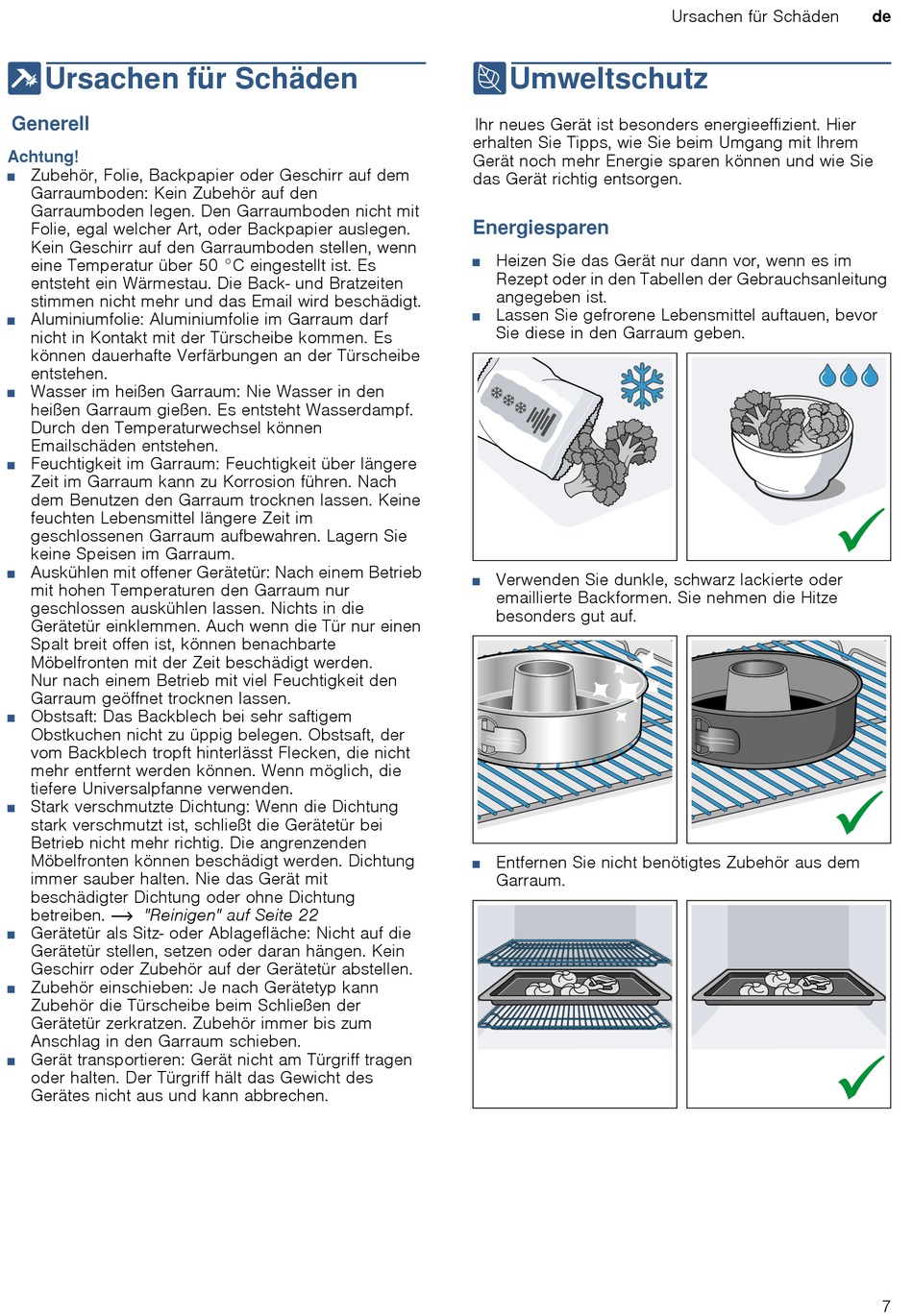 Ursachen für Schäden de

Ursachen für Schäden

Generell

Achtung!
■ Zubehör, Folie, Backpapier oder Geschirr auf dem Garraumboden: Kein Zubehör auf den Garraumboden legen. Den Garraumboden nicht mit Folie, egal welcher Art, oder Backpapier auslegen. Kein Geschirr auf den Garraumboden stellen, wenn eine Temperatur über 50 °C eingestellt ist. Es entsteht ein Wärmestau. Die Back- und Bratzeiten stimmen nicht mehr und das Email wird beschädigt.
■ Aluminiumfolie: Aluminiumfolie im Garraum darf nicht in Kontakt mit der Türscheibe kommen. Es können dauerhafte Verfärbungen an der Türscheibe entstehen.
■ Wasser im heißen Garraum: Nie Wasser in den heißen Garraum gießen. Es entsteht Wasserdampf. Durch den Temperaturwechsel können Emailschäden entstehen.
■ Feuchtigkeit im Garraum: Feuchtigkeit über längere Zeit im Garraum kann zu Korrosion führen. Nach dem Benutzen den Garraum trocknen lassen. Keine feuchten Lebensmittel längere Zeit im geschlossenen Garraum aufbewahren. Lagern Sie keine Speisen im Garraum.
■ Auskühlen mit offener Gerätetür: Nach einem Betrieb mit hohen Temperaturen den Garraum nur geschlossen auskühlen lassen. Nichts in die Gerätetür einklemmen. Auch wenn die Tür nur einen Spalt breit offen ist, können benachbarte Möbelfronten mit der Zeit beschädigt werden. Nur nach einem Betrieb mit viel Feuchtigkeit den Garraum geöffnet trocknen lassen.
■ Obstsaft: Das Backblech bei sehr saftigem Obstkuchen nicht zu üppig belegen. Obstsaft, der vom Backblech tropft hinterlässt Flecken, die nicht mehr entfernt werden können. Wenn möglich, die tiefere Universalpfanne verwenden.
■ Stark verschmutzte Dichtung: Wenn die Dichtung stark verschmutzt ist, schließt die Gerätetür bei Betrieb nicht mehr richtig. Die angrenzenden Möbelfronten können beschädigt werden. Dichtung immer sauber halten. Nie das Gerät mit beschädigter Dichtung oder ohne Dichtung betreiben. → "Reinigen" auf Seite 22
■ Gerätetür als Sitz- oder Ablagefläche: Nicht auf die Gerätetür stellen, setzen oder daran hängen. Kein Geschirr oder Zubehör auf der Gerätetür abstellen.
■ Zubehör einschieben: Je nach Gerätetyp kann Zubehör die Türscheibe beim Schließen der Gerätetür zerkratzen. Zubehör immer bis zum Anschlag in den Garraum schieben.
■ Gerät transportieren: Gerät nicht am Türgriff tragen oder halten. Der Türgriff hält das Gewicht des Gerätes nicht aus und kann abbrechen.

Umweltschutz

Ihr neues Gerät ist besonders energieeffizient. Hier erhalten Sie Tipps, wie Sie beim Umgang mit Ihrem Gerät noch mehr Energie sparen können und wie Sie das Gerät richtig entsorgen.

Energiesparen

■ Heizen Sie das Gerät nur dann vor, wenn es im Rezept oder in den Tabellen der Gebrauchsanleitung angegeben ist.
■ Lassen Sie gefrorene Lebensmittel auftauen, bevor Sie diese in den Garraum geben.

■ Verwenden Sie dunkle, schwarz lackierte oder emaillierte Backformen. Sie nehmen die Hitze besonders gut auf.

■ Entfernen Sie nicht benötigtes Zubehör aus dem Garraum.

7